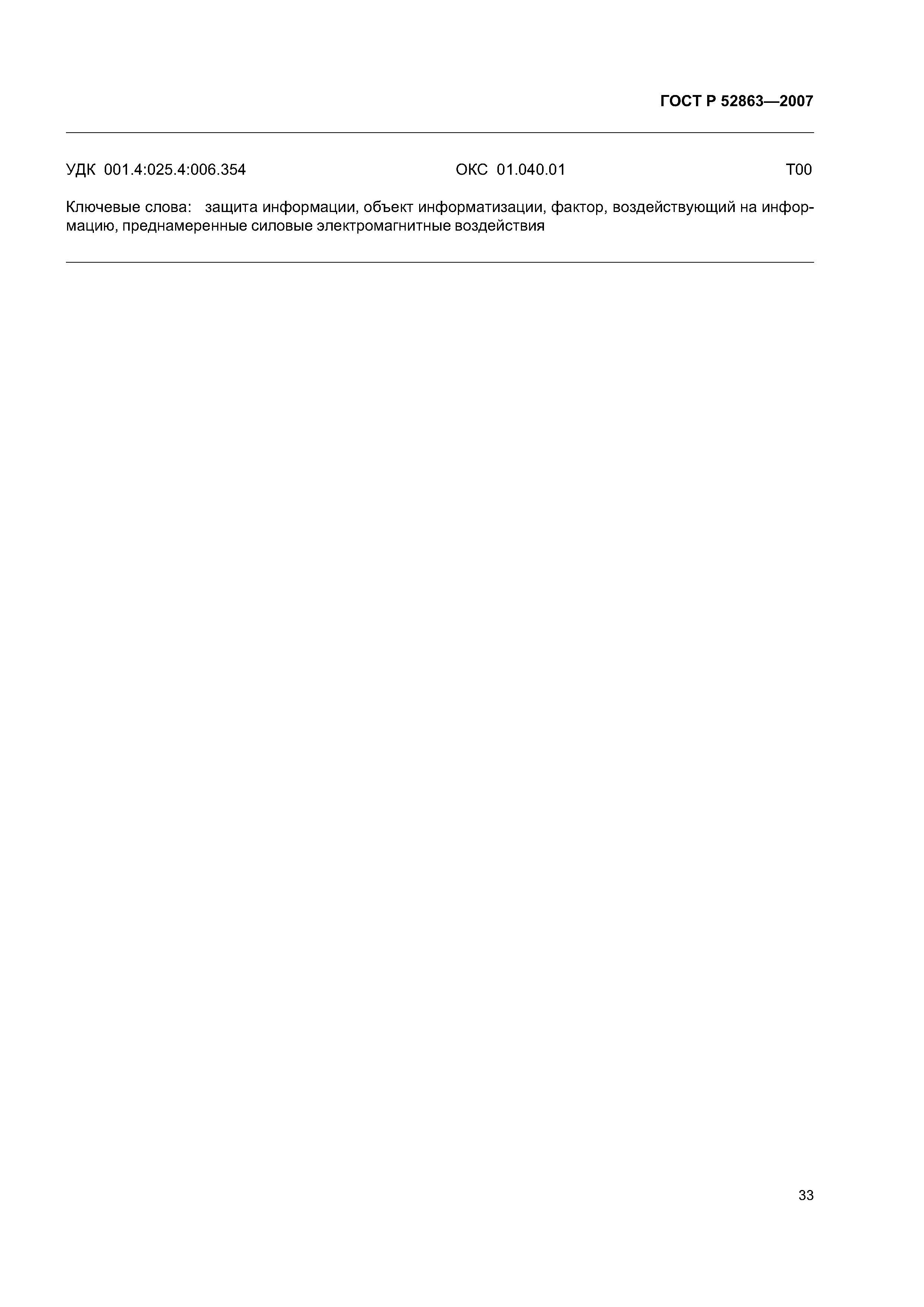 ГОСТ Р 52863—2007

УДК 001.4:025.4:006.354 ОКС 01.040.01 Т00

Ключевые слова: защита информации, объект информатизации, фактор, воздействующий на информацию, преднамеренные силовые электромагнитные воздействия

33